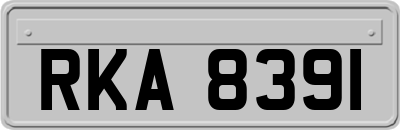 RKA 8391